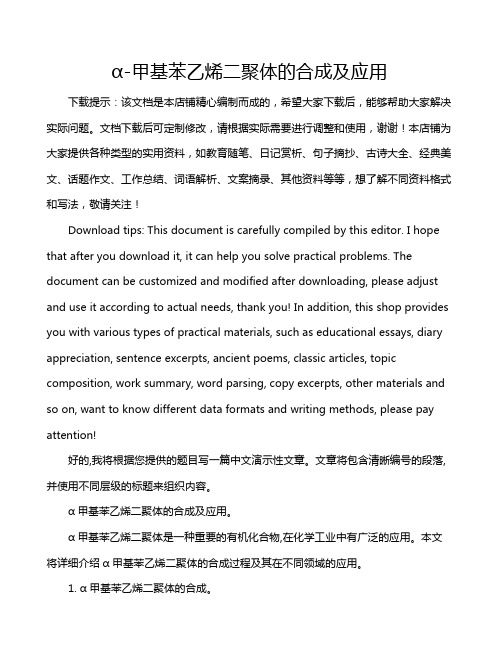 α-甲基苯乙烯二聚体的合成及应用

下载提示：该文档是本店铺精心编制而成的，希望大家下载后，能够帮助大家解决实际问题。文档下载后可定制修改，请根据实际需要进行调整和使用，谢谢！本店铺为大家提供各种类型的实用资料，如教育随笔、日记赏析、句子摘抄、古诗大全、经典美文、话题作文、工作总结、词语解析、文案摘录、其他资料等等，想了解不同资料格式和写法，敬请关注！

Download tips: This document is carefully compiled by this editor. I hope that after you download it, it can help you solve practical problems. The document can be customized and modified after downloading, please adjust and use it according to actual needs, thank you! In addition, this shop provides you with various types of practical materials, such as educational essays, diary appreciation, sentence excerpts, ancient poems, classic articles, topic composition, work summary, word parsing, copy excerpts, other materials and so on, want to know different data formats and writing methods, please pay attention!

好的,我将根据您提供的题目写一篇中文演示性文章。文章将包含清晰编号的段落,并使用不同层级的标题来组织内容。

α 甲基苯乙烯二聚体的合成及应用。

α 甲基苯乙烯二聚体是一种重要的有机化合物,在化学工业中有广泛的应用。本文将详细介绍 α 甲基苯乙烯二聚体的合成过程及其在不同领域的应用。

1. α 甲基苯乙烯二聚体的合成。